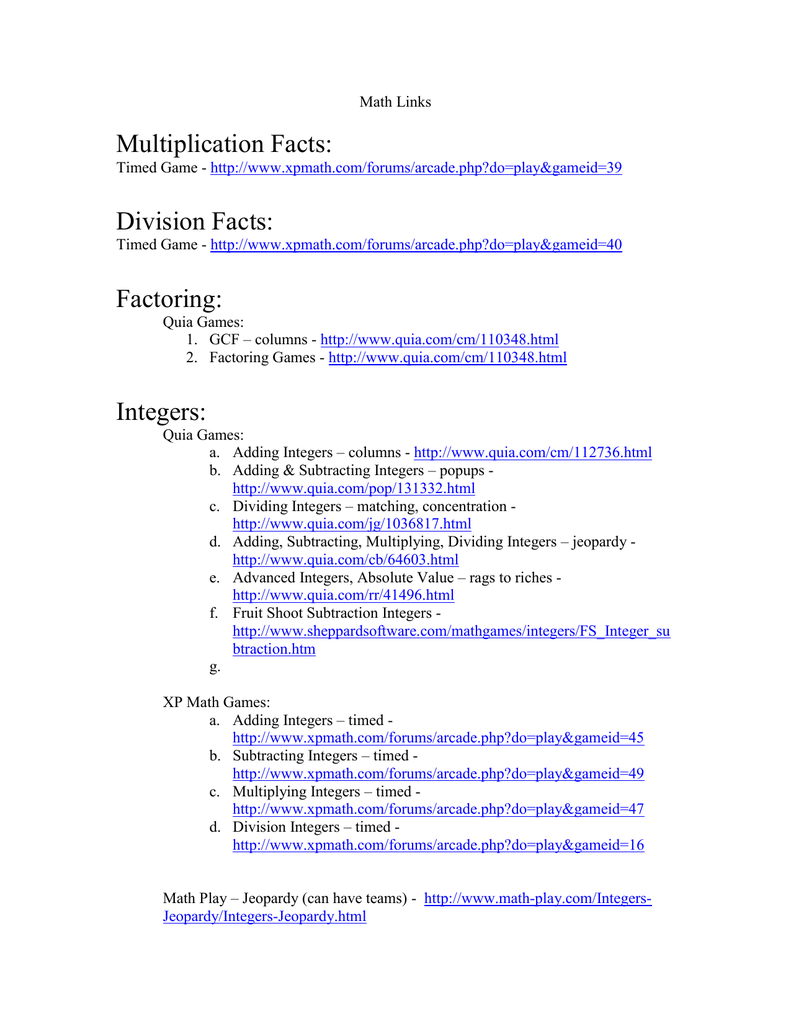 Math Links

Multiplication Facts:
Timed Game - http://www.xpmath.com/forums/arcade.php?do=play&gameid=39

Division Facts:
Timed Game - http://www.xpmath.com/forums/arcade.php?do=play&gameid=40

Factoring:
Quia Games:
1. GCF – columns - http://www.quia.com/cm/110348.html
2. Factoring Games - http://www.quia.com/cm/110348.html

Integers:
Quia Games:
a. Adding Integers – columns - http://www.quia.com/cm/112736.html
b. Adding & Subtracting Integers – popups - http://www.quia.com/pop/131332.html
c. Dividing Integers – matching, concentration - http://www.quia.com/jg/1036817.html
d. Adding, Subtracting, Multiplying, Dividing Integers – jeopardy - http://www.quia.com/cb/64603.html
e. Advanced Integers, Absolute Value – rags to riches - http://www.quia.com/rr/41496.html
f. Fruit Shoot Subtraction Integers - http://www.sheppardsoftware.com/mathgames/integers/FS_Integer_subtraction.htm
g.

XP Math Games:
a. Adding Integers – timed - http://www.xpmath.com/forums/arcade.php?do=play&gameid=45
b. Subtracting Integers – timed - http://www.xpmath.com/forums/arcade.php?do=play&gameid=49
c. Multiplying Integers – timed - http://www.xpmath.com/forums/arcade.php?do=play&gameid=47
d. Division Integers – timed - http://www.xpmath.com/forums/arcade.php?do=play&gameid=16

Math Play – Jeopardy (can have teams) - http://www.math-play.com/Integers-Jeopardy/Integers-Jeopardy.html